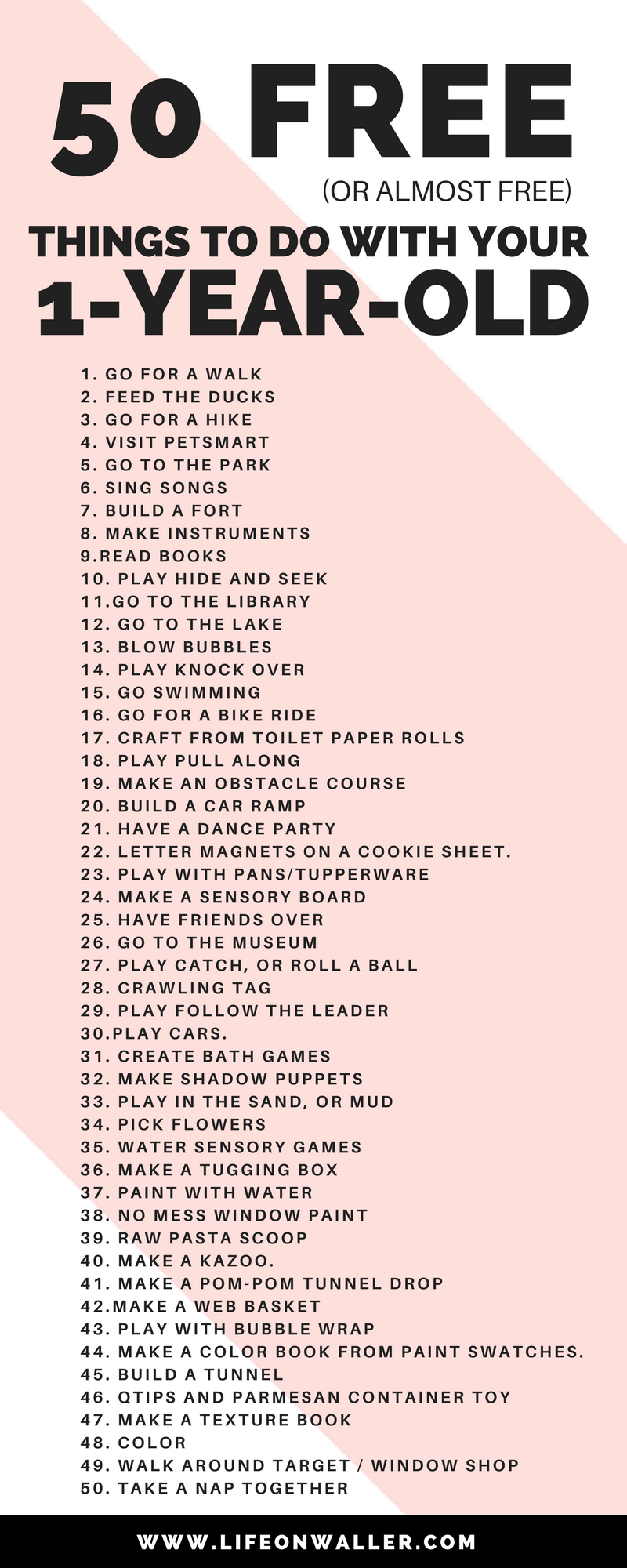 50 FREE

(OR ALMOST FREE)

THINGS TO DO WITH YOUR

1-YEAR-OLD

1. GO FOR A WALK
2. FEED THE DUCKS
3. GO FOR A HIKE
4. VISIT PETSMART
5. GO TO THE PARK
6. SING SONGS
7. BUILD A FORT
8. MAKE INSTRUMENTS
9.READ BOOKS
10. PLAY HIDE AND SEEK
11.GO TO THE LIBRARY
12. GO TO THE LAKE
13. BLOW BUBBLES
14. PLAY KNOCK OVER
15. GO SWIMMING
16. GO FOR A BIKE RIDE
17. CRAFT FROM TOILET PAPER ROLLS
18. PLAY PULL ALONG
19. MAKE AN OBSTACLE COURSE
20. BUILD A CAR RAMP
21. HAVE A DANCE PARTY
22. LETTER MAGNETS ON A COOKIE SHEET.
23. PLAY WITH PANS/TUPPERWARE
24. MAKE A SENSORY BOARD
25. HAVE FRIENDS OVER
26. GO TO THE MUSEUM
27. PLAY CATCH, OR ROLL A BALL
28. CRAWLING TAG
29. PLAY FOLLOW THE LEADER
30.PLAY CARS.
31. CREATE BATH GAMES
32. MAKE SHADOW PUPPETS
33. PLAY IN THE SAND, OR MUD
34. PICK FLOWERS
35. WATER SENSORY GAMES
36. MAKE A TUGGING BOX
37. PAINT WITH WATER
38. NO MESS WINDOW PAINT
39. RAW PASTA SCOOP
40. MAKE A KAZOO.
41. MAKE A POM-POM TUNNEL DROP
42.MAKE A WEB BASKET
43. PLAY WITH BUBBLE WRAP
44. MAKE A COLOR BOOK FROM PAINT SWATCHES.
45. BUILD A TUNNEL
46. QTIPS AND PARMESAN CONTAINER TOY
47. MAKE A TEXTURE BOOK
48. COLOR
49. WALK AROUND TARGET / WINDOW SHOP
50. TAKE A NAP TOGETHER

WWW.LIFEONWALLER.COM